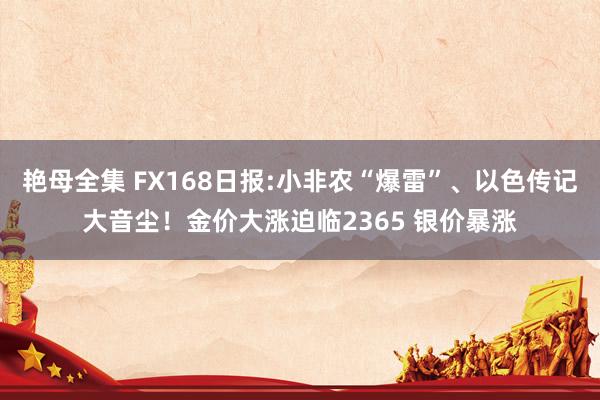 艳母全集 FX168日报:小非农“爆雷”、以色传记大音尘！金价大涨迫临2365 银价暴涨